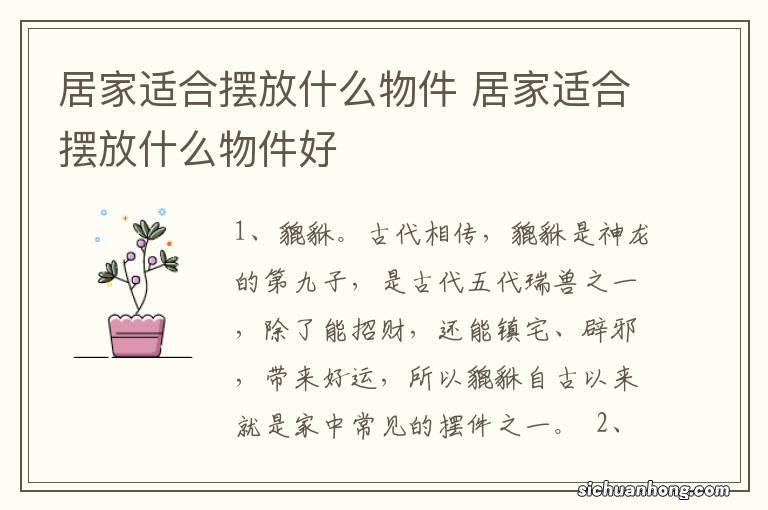 居家适合摆放什么物件 居家适合摆放什么物件好

1、貔貅。古代相传，貔貅是神龙的第九子，是古代五代瑞兽之一，除了能招财，还能镇宅、辟邪，带来好运，所以貔貅自古以来就是家中常见的摆件之一。 2、

sichuanhong.com